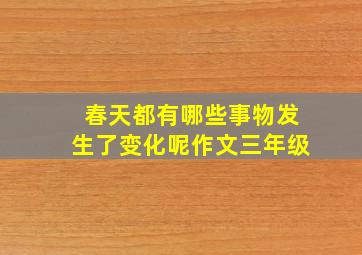 春天都有哪些事物发生了变化呢作文三年级